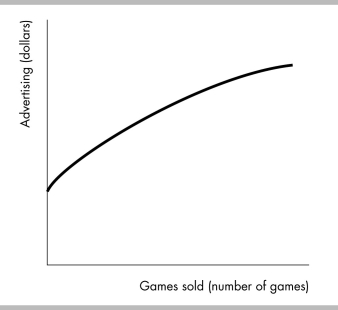 Advertising (dollars)

Games sold (number of games)